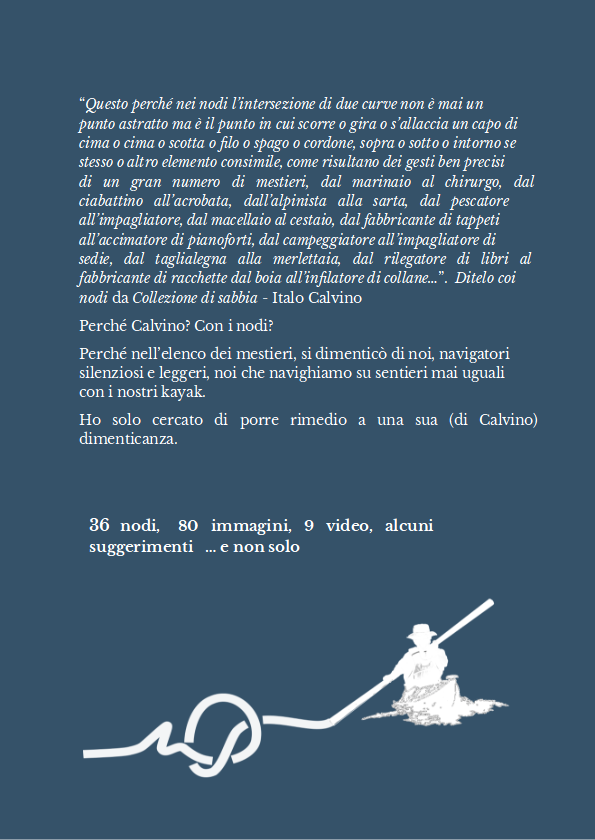 “Questo perché nei nodi l’intersezione di due curve non è mai un punto astratto ma è il punto in cui scorre o gira o s’allaccia un capo di cima o cima o scotta o filo o spago o cordone, sopra o sotto o intorno se stesso o altro elemento consimile, come risultano dei gesti ben precisi di un gran numero di mestieri, dal marinaio al chirurgo, dal ciabattino all’acrobata, dall’alpinista alla sarta, dal pescatore all’impagliatore, dal macellaio al cestaio, dal fabbricante di tappeti all’accimatore di pianoforti, dal campeggiatore all’impagliatore di sedie, dal taglialegna alla merlettaia, dal rilegatore di libri al fabbricante di racchette dal boia all’infilatore di collane...”. Ditelo coi nodi da Collezione di sabbia - Italo Calvino

Perché Calvino? Con i nodi?

Perché nell’elenco dei mestieri, si dimenticò di noi, navigatori silenziosi e leggeri, noi che navighiamo su sentieri mai uguali con i nostri kayak.

Ho solo cercato di porre rimedio a una sua (di Calvino) dimenticanza.

36 nodi, 80 immagini, 9 video, alcuni suggerimenti ... e non solo